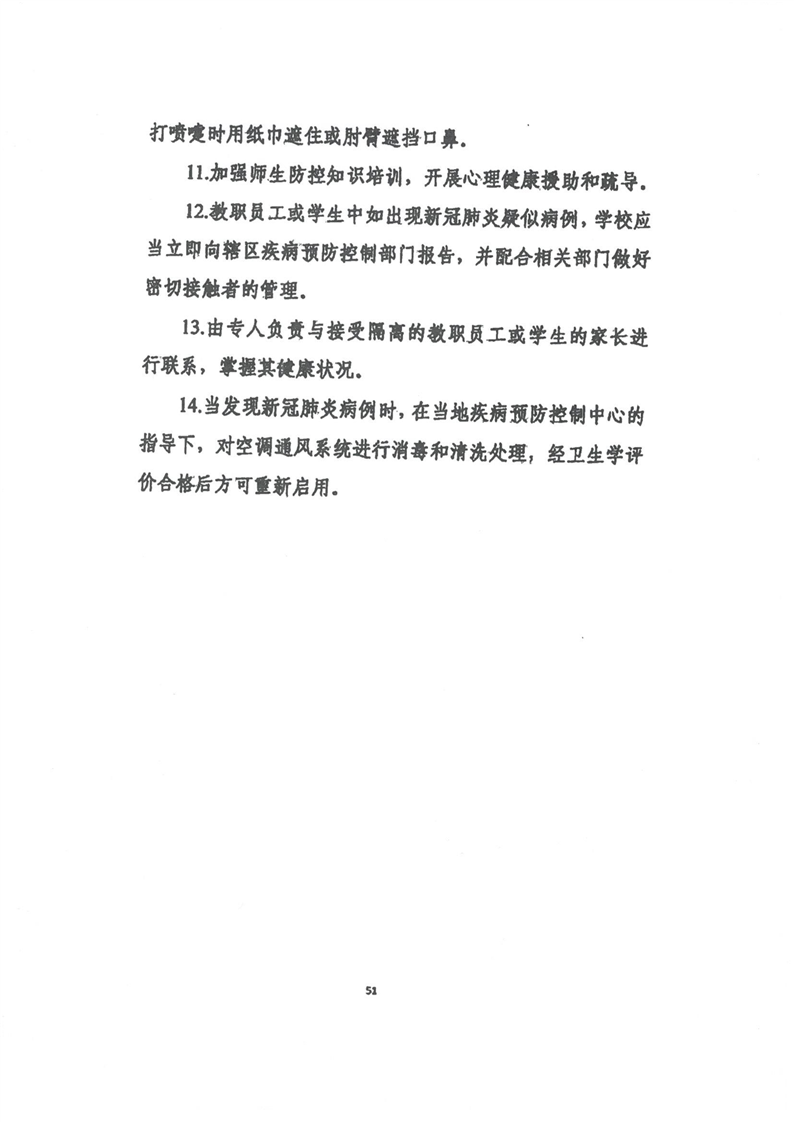 打喷嚏时用纸巾遮住或肘臂遮挡口鼻。

11.加强师生防控知识培训，开展心理健康援助和疏导。

12.教职员工或学生中如出现新冠肺炎疑似病例，学校应当立即向辖区疾病预防控制部门报告，并配合相关部门做好密切接触者的管理。

13.由专人负责与接受隔离的教职员工或学生的家长进行联系，掌握其健康状况。

14.当发现新冠肺炎病例时，在当地疾病预防控制中心的指导下，对空调通风系统进行消毒和清洗处理，经卫生学评价合格后方可重新启用。

51